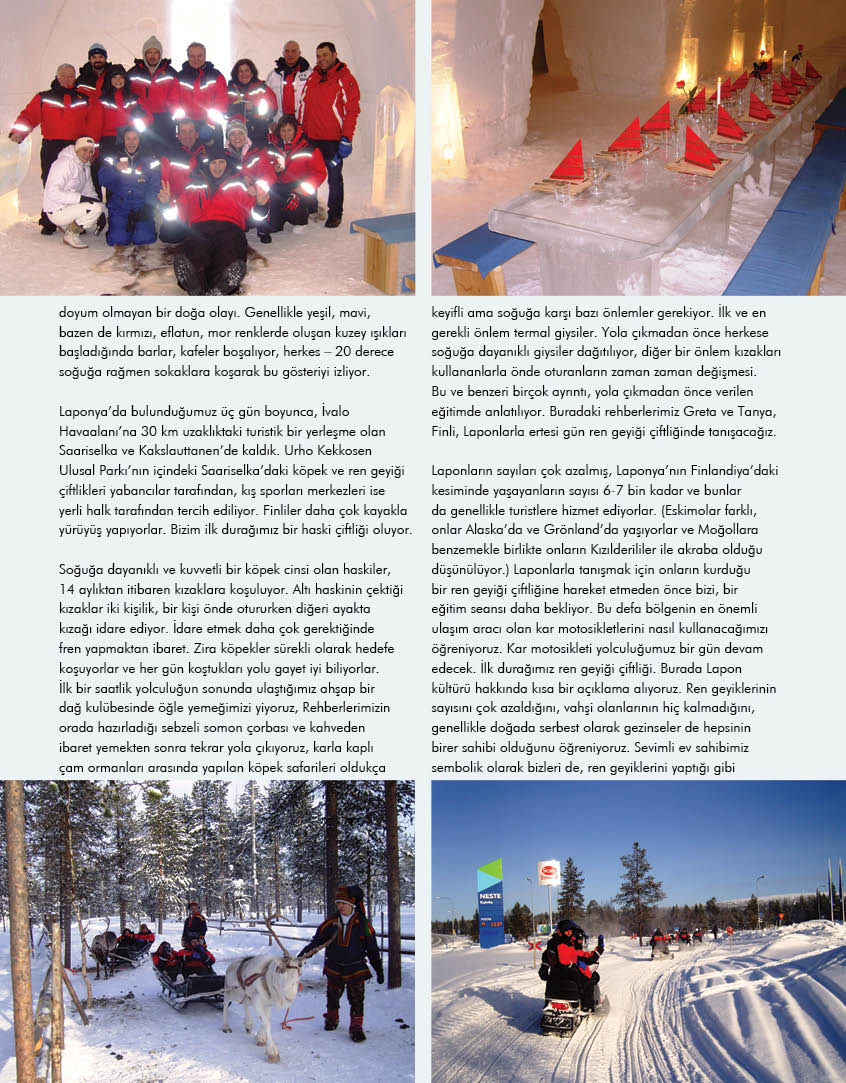 doyum olmayan bir doğa olayı. Genellikle yeşil, mavi, bazen de kırmızı, eflatun, mor renklerde oluşan kuzey ışıkları başladığında barlar, kafeler boşalıyor, herkes – 20 derece soğuğa rağmen sokaklara koşarak bu gösteriyi izliyor.

Laponya'da bulunduğumuz üç gün boyunca, İvalo Havaalanı'na 30 km uzaklıktaki turistik bir yerleşme olan Saariselka ve Kakslauttanen'de kaldık. Urho Kekkosen Ulusal Parkı'nın içindeki Saariselka'daki köpek ve ren geyiği çiftlikleri yabancılar tarafından, kış sporları merkezleri ise yerli halk tarafından tercih ediliyor. Finliler daha çok kayakla yürüyüş yapıyorlar. Bizim ilk durağımız bir haski çiftliği oluyor.

Soğuğa dayanıklı ve kuvvetli bir köpek cinsi olan haskiler, 14 aylıktan itibaren kızaklara koşuluyor. Altı haskinin çektiği kızaklar iki kişilik, bir kişi önde otururken diğeri ayakta kızağı idare ediyor. İdare etmek daha çok gerektiğinde fren yapmaktan ibaret. Zira köpekler sürekli olarak hedefe koşuyorlar ve her gün koştukları yolu gayet iyi biliyorlar. İlk bir saatlik yolculuğun sonunda ulaştığımız ahşap bir dağ kulübesinde öğle yemeğimizi yiyoruz, Rehberlerimizin orada hazırladığı sebzeli somon çorbası ve kahveden ibaret yemekten sonra tekrar yola çıkıyoruz, karla kaplı çam ormanları arasında yapılan köpek safarileri oldukça keyifli ama soğuğa karşı bazı önlemler gerekiyor. İlk ve en gerekli önlem termal giysiler. Yola çıkmadan önce herkese soğuğa dayanıklı giysiler dağıtılıyor, diğer bir önlem kızakları kullananlarla önde oturanların zaman zaman değişmesi. Bu ve benzeri birçok ayrıntı, yola çıkmadan önce verilen eğitimde anlatılıyor. Buradaki rehberlerimiz Greta ve Tanya, Finli, Laponlarla ertesi gün ren geyiği çiftliğinde tanışacağız.

Laponların sayıları çok azalmış, Laponya'nın Finlandiya'daki kesiminde yaşayanların sayısı 6-7 bin kadar ve bunlar da genellikle turistlere hizmet ediyorlar. (Eskimolar farklı, onlar Alaska'da ve Grönland'da yaşıyorlar ve Moğollara benzemekle birlikte onların Kızılderililer ile akraba olduğu düşünülüyor.) Laponlarla tanışmak için onların kurduğu bir ren geyiği çiftliğine hareket etmeden önce bizi, bir eğitim seansı daha bekliyor. Bu defa bölgenin en önemli ulaşım aracı olan kar motosikletlerini nasıl kullanacağımızı öğreniyoruz. Kar motosikleti yolculuğumuz bir gün devam edecek. İlk durağımız ren geyiği çiftliği. Burada Lapon kültürü hakkında kısa bir açıklama alıyoruz. Ren geyiklerinin sayısını çok azaldığını, vahşi olanlarının hiç kalmadığını, genellikle doğada serbest olarak gezinseler de hepsinin birer sahibi olduğunu öğreniyoruz. Sevimli ev sahibimiz sembolik olarak bizleri de, ren geyiklerini yaptığı gibi

NESTE